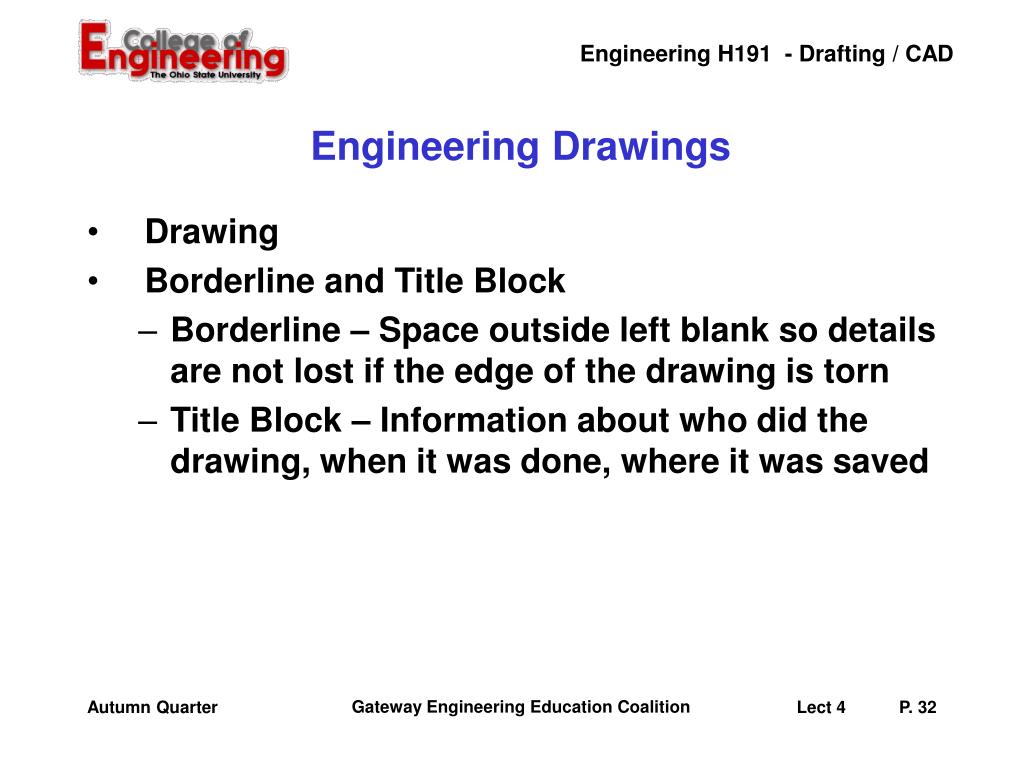 College of Engineering
The Ohio State University

Engineering H191 - Drafting / CAD

Engineering Drawings

• Drawing
• Borderline and Title Block
– Borderline – Space outside left blank so details are not lost if the edge of the drawing is torn
– Title Block – Information about who did the drawing, when it was done, where it was saved

Autumn Quarter Gateway Engineering Education Coalition Lect 4 P. 32